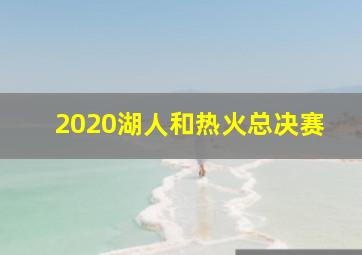 2020湖人和热火总决赛